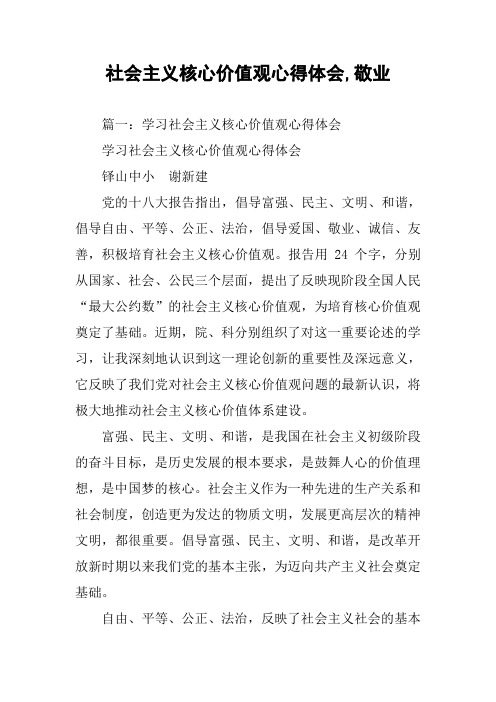 社会主义核心价值观心得体会,敬业

篇一：学习社会主义核心价值观心得体会

学习社会主义核心价值观心得体会

铎山中小　谢新建

党的十八大报告指出，倡导富强、民主、文明、和谐，倡导自由、平等、公正、法治，倡导爱国、敬业、诚信、友善，积极培育社会主义核心价值观。报告用 24 个字，分别从国家、社会、公民三个层面，提出了反映现阶段全国人民“最大公约数”的社会主义核心价值观，为培育核心价值观奠定了基础。近期，院、科分别组织了对这一重要论述的学习，让我深刻地认识到这一理论创新的重要性及深远意义，它反映了我们党对社会主义核心价值观问题的最新认识，将极大地推动社会主义核心价值体系建设。

富强、民主、文明、和谐，是我国在社会主义初级阶段的奋斗目标，是历史发展的根本要求，是鼓舞人心的价值理想，是中国梦的核心。社会主义作为一种先进的生产关系和社会制度，创造更为发达的物质文明，发展更高层次的精神文明，都很重要。倡导富强、民主、文明、和谐，是改革开放新时期以来我们党的基本主张，为迈向共产主义社会奠定基础。

自由、平等、公正、法治，反映了社会主义社会的基本